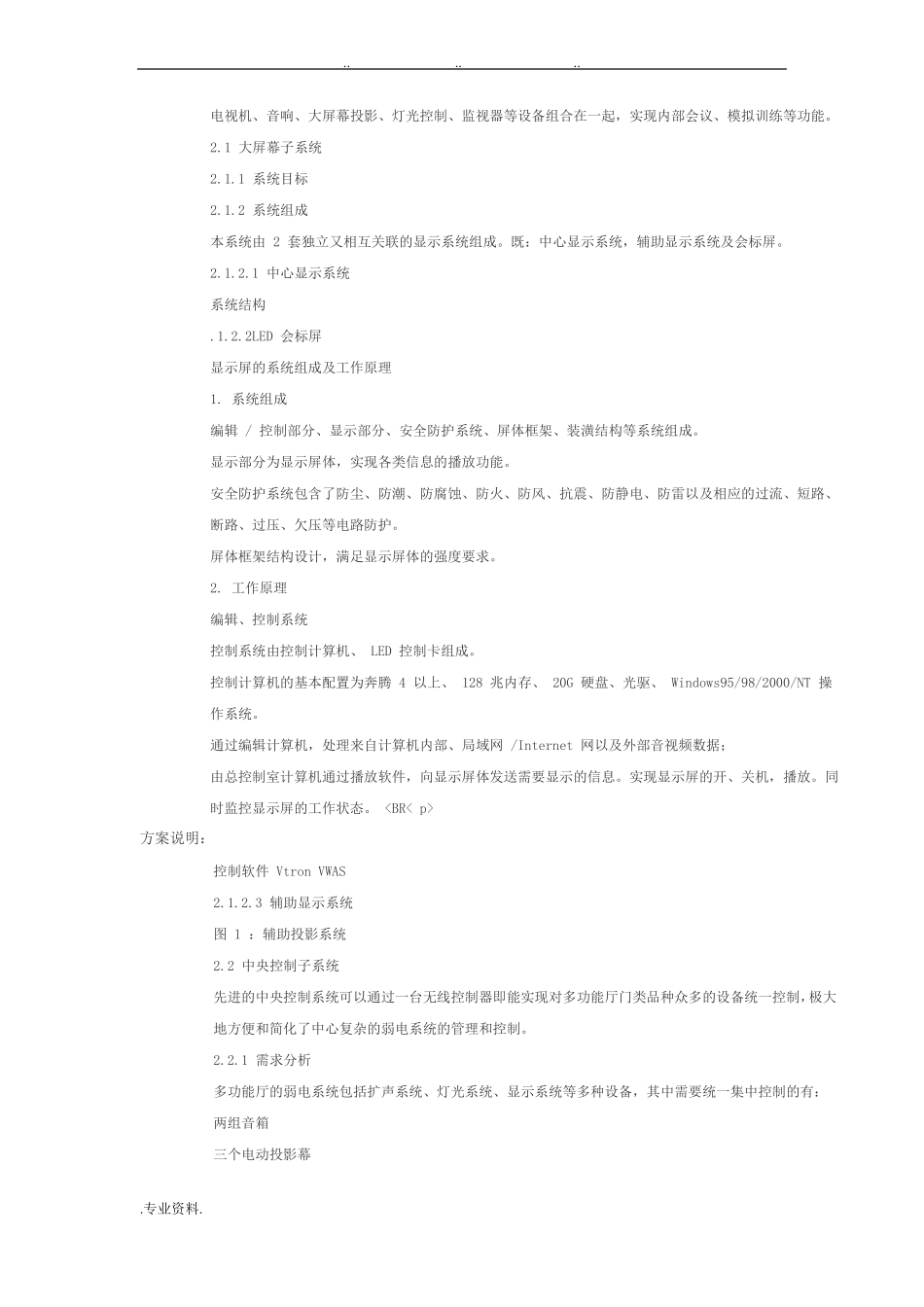 .. .. ..

电视机、音响、大屏幕投影、灯光控制、监视器等设备组合在一起，实现内部会议、模拟训练等功能。

2.1 大屏幕子系统

2.1.1 系统目标

2.1.2 系统组成

本系统由 2 套独立又相互关联的显示系统组成。既：中心显示系统，辅助显示系统及会标屏。

2.1.2.1 中心显示系统

系统结构

.1.2.2LED 会标屏

显示屏的系统组成及工作原理

1. 系统组成

编辑 / 控制部分、显示部分、安全防护系统、屏体框架、装潢结构等系统组成。

显示部分为显示屏体，实现各类信息的播放功能。

安全防护系统包含了防尘、防潮、防腐蚀、防火、防风、抗震、防静电、防雷以及相应的过流、短路、断路、过压、欠压等电路防护。

屏体框架结构设计，满足显示屏体的强度要求。

2. 工作原理

编辑、控制系统

控制系统由控制计算机、 LED 控制卡组成。

控制计算机的基本配置为奔腾 4 以上、 128 兆内存、 20G 硬盘、光驱、 Windows95/98/2000/NT 操作系统。

通过编辑计算机，处理来自计算机内部、局域网 /Internet 网以及外部音视频数据；

由总控制室计算机通过播放软件，向显示屏体发送需要显示的信息。实现显示屏的开、关机，播放。同时监控显示屏的工作状态。 <BR< p>

方案说明：

控制软件 Vtron VWAS

2.1.2.3 辅助显示系统

图 1 ：辅助投影系统

2.2 中央控制子系统

先进的中央控制系统可以通过一台无线控制器即能实现对多功能厅门类品种众多的设备统一控制，极大地方便和简化了中心复杂的弱电系统的管理和控制。

2.2.1 需求分析

多功能厅的弱电系统包括扩声系统、灯光系统、显示系统等多种设备，其中需要统一集中控制的有：

两组音箱

三个电动投影幕

.专业资料.